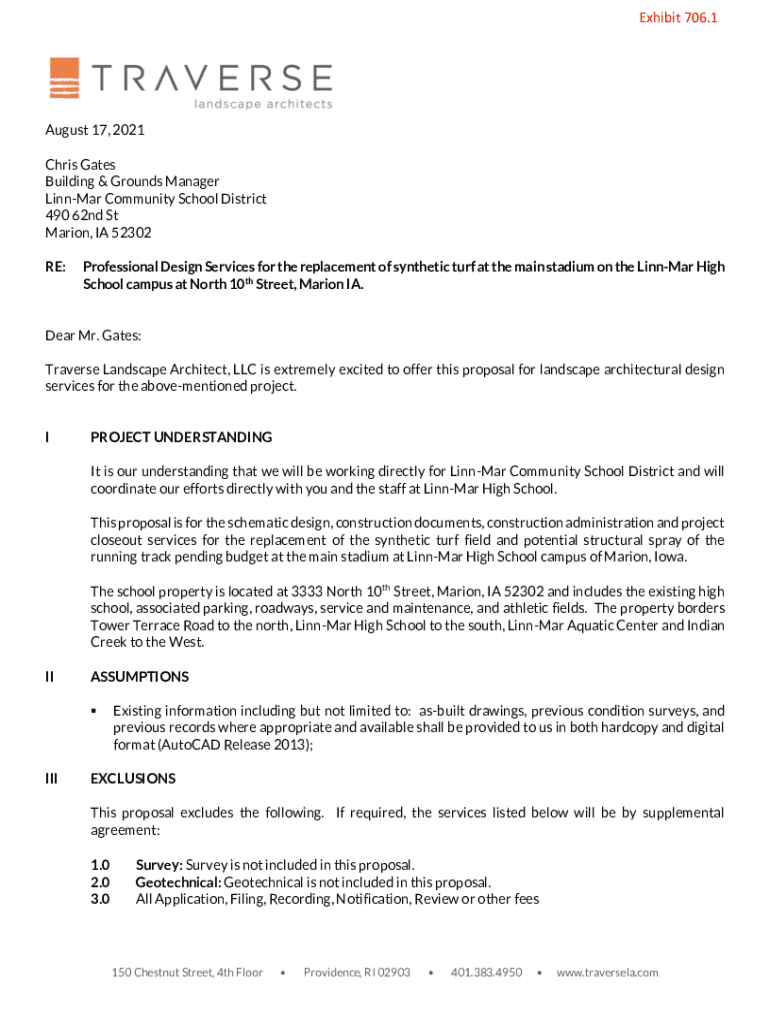 Exhibit 706.1

TRAVERSE
landscape architects

August 17, 2021

Chris Gates
Building & Grounds Manager
Linn-Mar Community School District
490 62nd St
Marion, IA 52302

RE: Professional Design Services for the replacement of synthetic turf at the main stadium on the Linn-Mar High School campus at North 10$^{th}$ Street, Marion IA.

Dear Mr. Gates:

Traverse Landscape Architect, LLC is extremely excited to offer this proposal for landscape architectural design services for the above-mentioned project.

I PROJECT UNDERSTANDING

It is our understanding that we will be working directly for Linn-Mar Community School District and will coordinate our efforts directly with you and the staff at Linn-Mar High School.

This proposal is for the schematic design, construction documents, construction administration and project closeout services for the replacement of the synthetic turf field and potential structural spray of the running track pending budget at the main stadium at Linn-Mar High School campus of Marion, Iowa.

The school property is located at 3333 North 10$^{th}$ Street, Marion, IA 52302 and includes the existing high school, associated parking, roadways, service and maintenance, and athletic fields. The property borders Tower Terrace Road to the north, Linn-Mar High School to the south, Linn-Mar Aquatic Center and Indian Creek to the West.

II ASSUMPTIONS

▪ Existing information including but not limited to: as-built drawings, previous condition surveys, and previous records where appropriate and available shall be provided to us in both hardcopy and digital format (AutoCAD Release 2013);

III EXCLUSIONS

This proposal excludes the following. If required, the services listed below will be by supplemental agreement:

1.0 Survey: Survey is not included in this proposal.
2.0 Geotechnical: Geotechnical is not included in this proposal.
3.0 All Application, Filing, Recording, Notification, Review or other fees

150 Chestnut Street, 4th Floor • Providence, RI 02903 • 401.383.4950 • www.traversela.com